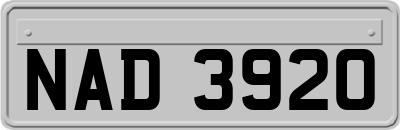 NAD 3920